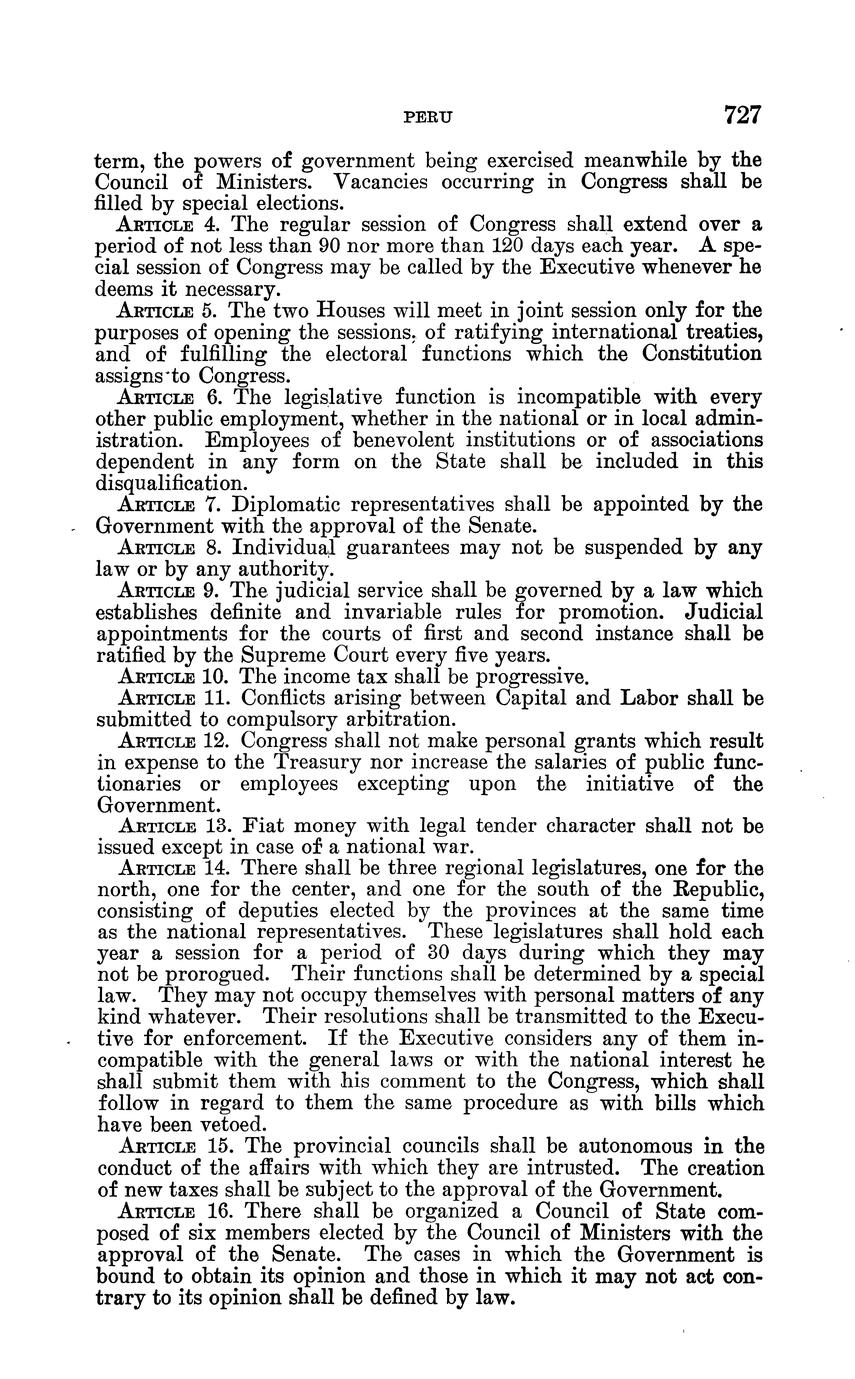 PERU 727

term, the powers of government being exercised meanwhile by the Council of Ministers. Vacancies occurring in Congress shall be filled by special elections.

ARTICLE 4. The regular session of Congress shall extend over a period of not less than 90 nor more than 120 days each year. A special session of Congress may be called by the Executive whenever he deems it necessary.

ARTICLE 5. The two Houses will meet in joint session only for the purposes of opening the sessions, of ratifying international treaties, and of fulfilling the electoral functions which the Constitution assigns to Congress.

ARTICLE 6. The legislative function is incompatible with every other public employment, whether in the national or in local administration. Employees of benevolent institutions or of associations dependent in any form on the State shall be included in this disqualification.

ARTICLE 7. Diplomatic representatives shall be appointed by the Government with the approval of the Senate.

ARTICLE 8. Individual guarantees may not be suspended by any law or by any authority.

ARTICLE 9. The judicial service shall be governed by a law which establishes definite and invariable rules for promotion. Judicial appointments for the courts of first and second instance shall be ratified by the Supreme Court every five years.

ARTICLE 10. The income tax shall be progressive.

ARTICLE 11. Conflicts arising between Capital and Labor shall be submitted to compulsory arbitration.

ARTICLE 12. Congress shall not make personal grants which result in expense to the Treasury nor increase the salaries of public functionaries or employees excepting upon the initiative of the Government.

ARTICLE 13. Fiat money with legal tender character shall not be issued except in case of a national war.

ARTICLE 14. There shall be three regional legislatures, one for the north, one for the center, and one for the south of the Republic, consisting of deputies elected by the provinces at the same time as the national representatives. These legislatures shall hold each year a session for a period of 30 days during which they may not be prorogued. Their functions shall be determined by a special law. They may not occupy themselves with personal matters of any kind whatever. Their resolutions shall be transmitted to the Executive for enforcement. If the Executive considers any of them incompatible with the general laws or with the national interest he shall submit them with his comment to the Congress, which shall follow in regard to them the same procedure as with bills which have been vetoed.

ARTICLE 15. The provincial councils shall be autonomous in the conduct of the affairs with which they are intrusted. The creation of new taxes shall be subject to the approval of the Government.

ARTICLE 16. There shall be organized a Council of State composed of six members elected by the Council of Ministers with the approval of the Senate. The cases in which the Government is bound to obtain its opinion and those in which it may not act contrary to its opinion shall be defined by law.